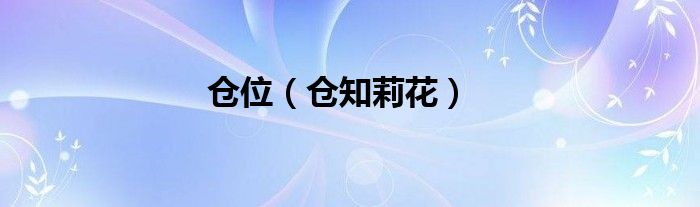 仓位（仓知莉花）